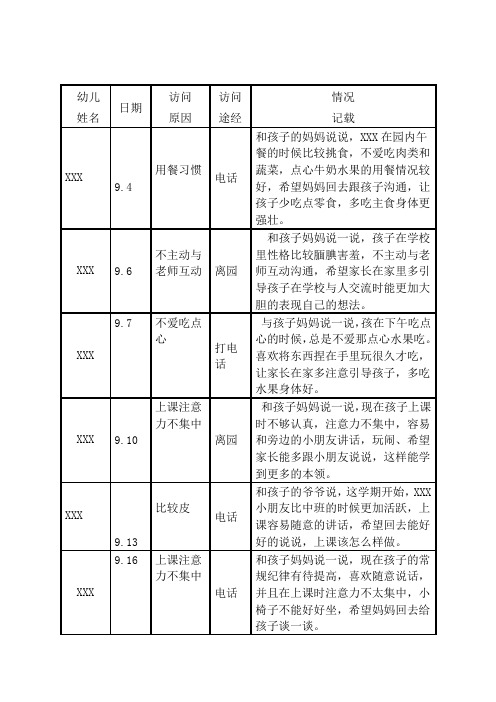 | 幼儿姓名 | 日期 | 访问原因 | 访问途经 | 情况记载 |
|---|---|---|---|---|
| XXX | 9.4 | 用餐习惯 | 电话 | 和孩子的妈妈说说，XXX在园内午餐的时候比较挑食，不爱吃肉类和蔬菜，点心牛奶水果的用餐情况较好，希望妈妈回去跟孩子沟通，让孩子少吃点零食，多吃主食身体更强壮。 |
| XXX | 9.6 | 不主动与老师互动 | 离园 | 和孩子妈妈说一说，孩子在学校里性格比较腼腆害羞，不主动与老师互动沟通，希望家长在家里多引导孩子在学校与人交流时能更加大胆的表现自己的想法。 |
| XXX | 9.7 | 不爱吃点心 | 打电话 | 与孩子妈妈说一说，孩在下午吃点心的时候，总是不爱那点心水果吃。喜欢将东西捏在手里玩很久才吃，让家长在家多注意引导孩子，多吃水果身体好。 |
| XXX | 9.10 | 上课注意力不集中 | 离园 | 和孩子妈妈说一说，现在孩子上课时不够认真，注意力不集中，容易和旁边的小朋友讲话，玩闹、希望家长能多跟小朋友说说，这样能学到更多的本领。 |
| XXX | 9.13 | 比较皮 | 电话 | 和孩子的爷爷说，这学期开始，XXX小朋友比中班的时候更加活跃，上课容易随意的讲话，希望回去能好好的说说，上课该怎么样做。 |
| XXX | 9.16 | 上课注意力不集中 | 电话 | 和孩子妈妈说一说，现在孩子的常规纪律有待提高，喜欢随意说话，并且在上课时注意力不太集中，小椅子不能好好坐，希望妈妈回去给孩子谈一谈。 |